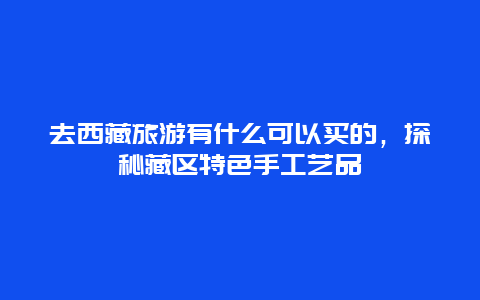 去西藏旅游有什么可以买的，探秘藏区特色手工艺品